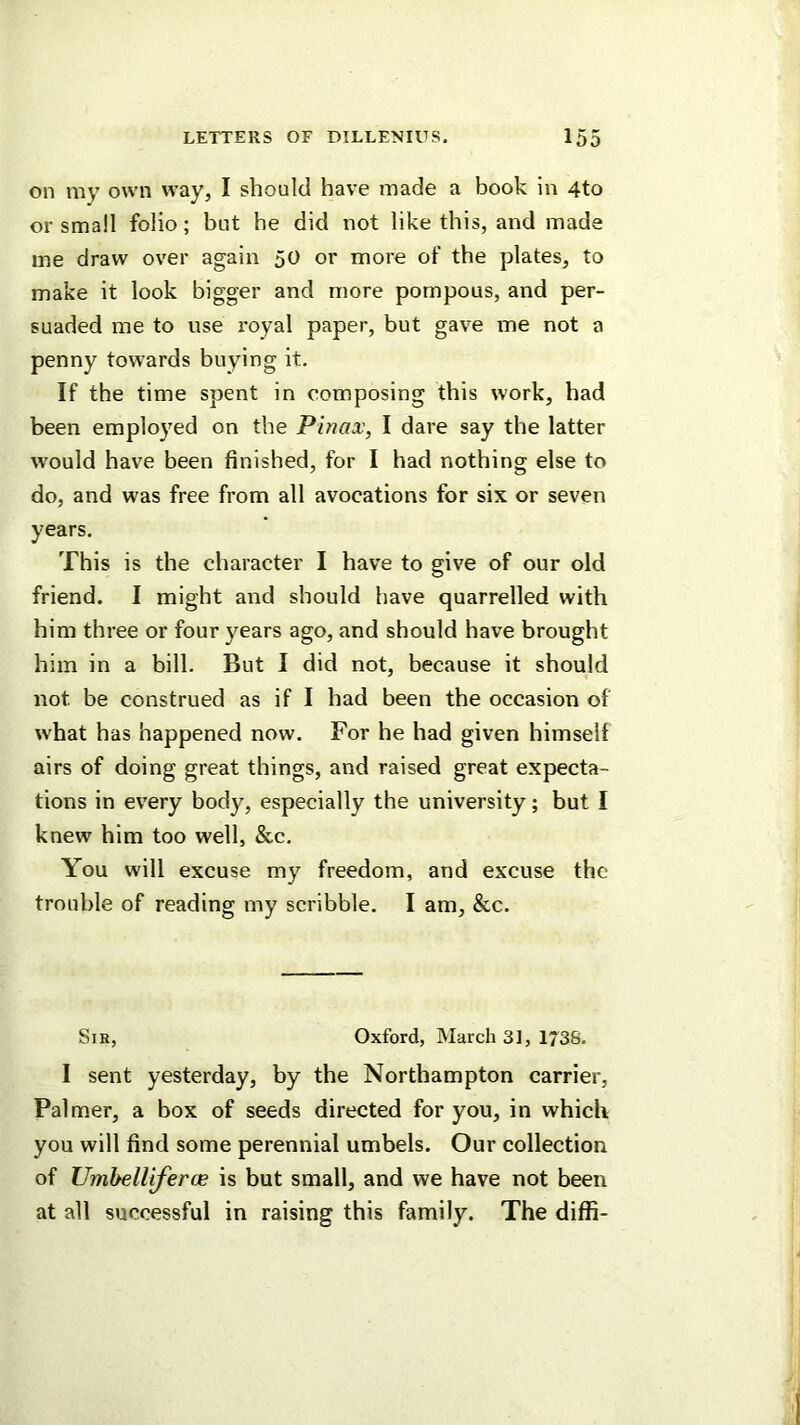 LETTERS OF DILLENIUS. 155

on my own way, I should have made a book in 4to or small folio; but he did not like this, and made me draw over again 50 or more of the plates, to make it look bigger and more pompous, and persuaded me to use royal paper, but gave me not a penny towards buying it.

If the time spent in composing this work, had been employed on the Pinax, I dare say the latter would have been finished, for I had nothing else to do, and was free from all avocations for six or seven years.

This is the character I have to give of our old friend. I might and should have quarrelled with him three or four years ago, and should have brought him in a bill. But I did not, because it should not be construed as if I had been the occasion of what has happened now. For he had given himself airs of doing great things, and raised great expectations in every body, especially the university; but I knew him too well, &c.

You will excuse my freedom, and excuse the trouble of reading my scribble. I am, &c.

Sir, Oxford, March 31, 1738.

I sent yesterday, by the Northampton carrier, Palmer, a box of seeds directed for you, in which you will find some perennial umbels. Our collection of Umbelliferæ is but small, and we have not been at all successful in raising this family. The diffi-